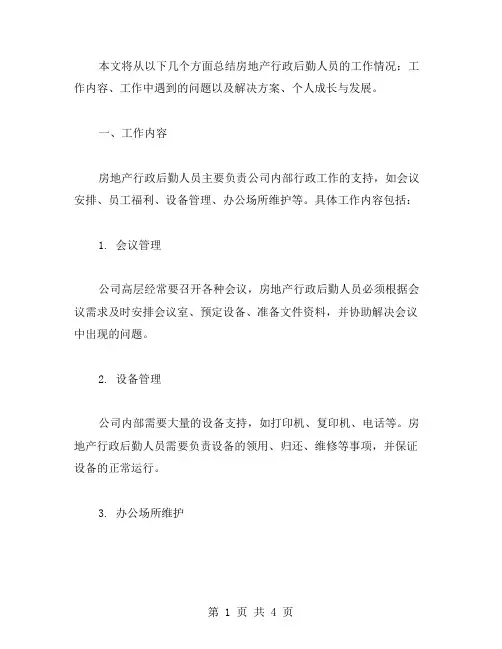 本文将从以下几个方面总结房地产行政后勤人员的工作情况：工作内容、工作中遇到的问题以及解决方案、个人成长与发展。

一、工作内容

房地产行政后勤人员主要负责公司内部行政工作的支持，如会议安排、员工福利、设备管理、办公场所维护等。具体工作内容包括：

1. 会议管理

公司高层经常要召开各种会议，房地产行政后勤人员必须根据会议需求及时安排会议室、预定设备、准备文件资料，并协助解决会议中出现的问题。

2. 设备管理

公司内部需要大量的设备支持，如打印机、复印机、电话等。房地产行政后勤人员需要负责设备的领用、归还、维修等事项，并保证设备的正常运行。

3. 办公场所维护

第 1 页 共 4 页